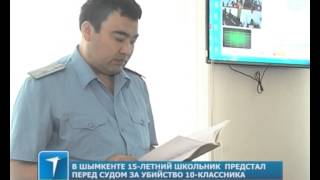 В ШЫМКЕНТЕ 15-ЛЕТНИЙ ШКОЛЬНИК ПРЕДСТАЛ ПЕРЕД СУДОМ ЗА УБИЙСТВО 10-КЛАССНИКА